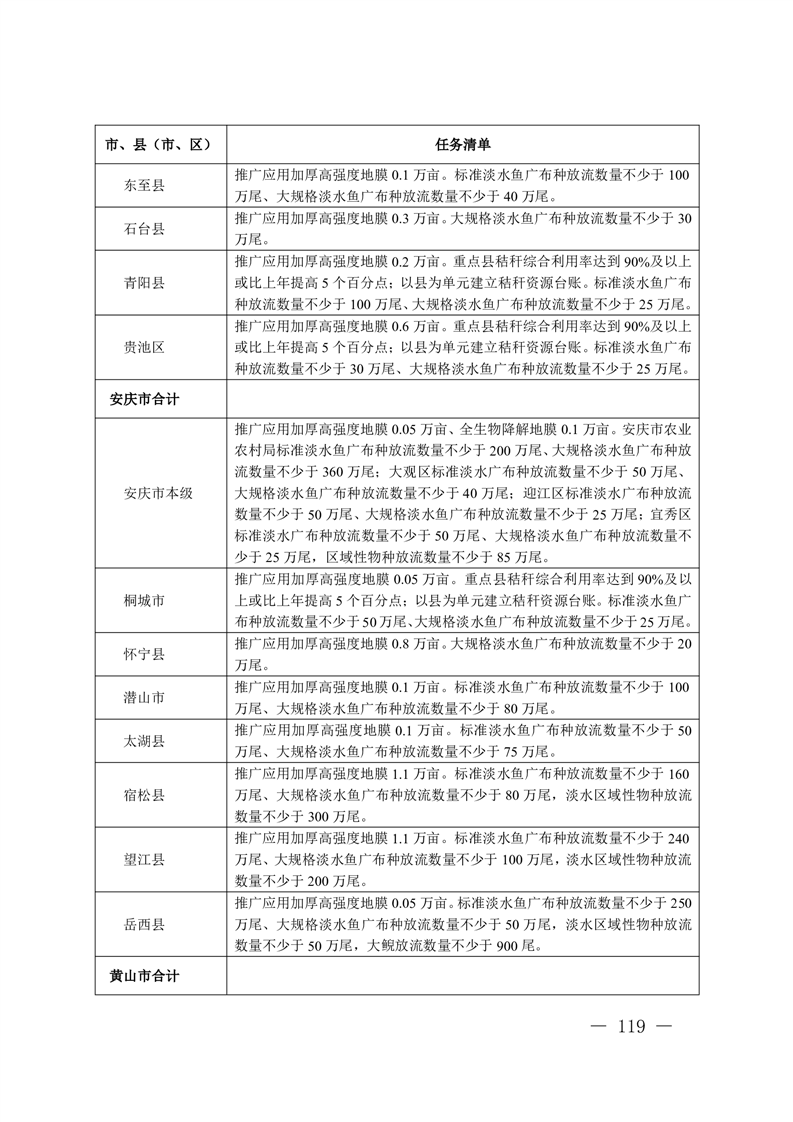 | 市、县（市、区） | 任务清单 |
|---|---|
| 东至县 | 推广应用加厚高强度地膜 0.1 万亩。标准淡水鱼广布种放流数量不少于 100 万尾、大规格淡水鱼广布种放流数量不少于 40 万尾。 |
| 石台县 | 推广应用加厚高强度地膜 0.3 万亩。大规格淡水鱼广布种放流数量不少于 30 万尾。 |
| 青阳县 | 推广应用加厚高强度地膜 0.2 万亩。重点县秸秆综合利用率达到 90%及以上或比上年提高 5 个百分点；以县为单元建立秸秆资源台账。标准淡水鱼广布种放流数量不少于 100 万尾、大规格淡水鱼广布种放流数量不少于 25 万尾。 |
| 贵池区 | 推广应用加厚高强度地膜 0.6 万亩。重点县秸秆综合利用率达到 90%及以上或比上年提高 5 个百分点；以县为单元建立秸秆资源台账。标准淡水鱼广布种放流数量不少于 30 万尾、大规格淡水鱼广布种放流数量不少于 25 万尾。 |
| 安庆市合计 | |
| 安庆市本级 | 推广应用加厚高强度地膜 0.05 万亩、全生物降解地膜 0.1 万亩。安庆市农业农村局标准淡水鱼广布种放流数量不少于 200 万尾、大规格淡水鱼广布种放流数量不少于 360 万尾；大观区标准淡水广布种放流数量不少于 50 万尾、大规格淡水鱼广布种放流数量不少于 40 万尾；迎江区标准淡水广布种放流数量不少于 50 万尾、大规格淡水鱼广布种放流数量不少于 25 万尾；宜秀区标准淡水广布种放流数量不少于 50 万尾、大规格淡水鱼广布种放流数量不少于 25 万尾，区域性物种放流数量不少于 85 万尾。 |
| 桐城市 | 推广应用加厚高强度地膜 0.05 万亩。重点县秸秆综合利用率达到 90%及以上或比上年提高 5 个百分点；以县为单元建立秸秆资源台账。标准淡水鱼广布种放流数量不少于 50 万尾、大规格淡水鱼广布种放流数量不少于 25 万尾。 |
| 怀宁县 | 推广应用加厚高强度地膜 0.8 万亩。大规格淡水鱼广布种放流数量不少于 20 万尾。 |
| 潜山市 | 推广应用加厚高强度地膜 0.1 万亩。标准淡水鱼广布种放流数量不少于 100 万尾、大规格淡水鱼广布种放流数量不少于 80 万尾。 |
| 太湖县 | 推广应用加厚高强度地膜 0.1 万亩。标准淡水鱼广布种放流数量不少于 50 万尾、大规格淡水鱼广布种放流数量不少于 75 万尾。 |
| 宿松县 | 推广应用加厚高强度地膜 1.1 万亩。标准淡水鱼广布种放流数量不少于 160 万尾、大规格淡水鱼广布种放流数量不少于 80 万尾，淡水区域性物种放流数量不少于 300 万尾。 |
| 望江县 | 推广应用加厚高强度地膜 1.1 万亩。标准淡水鱼广布种放流数量不少于 240 万尾、大规格淡水鱼广布种放流数量不少于 100 万尾，淡水区域性物种放流数量不少于 200 万尾。 |
| 岳西县 | 推广应用加厚高强度地膜 0.05 万亩。标准淡水鱼广布种放流数量不少于 250 万尾、大规格淡水鱼广布种放流数量不少于 50 万尾，淡水区域性物种放流数量不少于 50 万尾，大鲵放流数量不少于 900 尾。 |
| 黄山市合计 | |

— 119 —